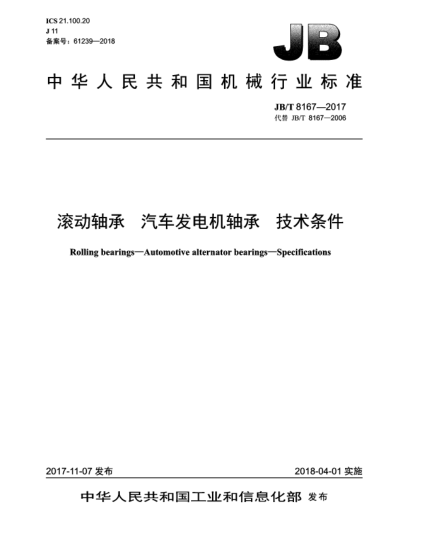 ICS 21.100.20
J 11
备案号：61239—2018

JB

中华人民共和国机械行业标准

JB/T 8167—2017
代替 JB/T 8167—2006

滚动轴承 汽车发电机轴承 技术条件

Rolling bearings—Automotive alternator bearings—Specifications

2017-11-07 发布

2018-04-01 实施

中华人民共和国工业和信息化部 发布